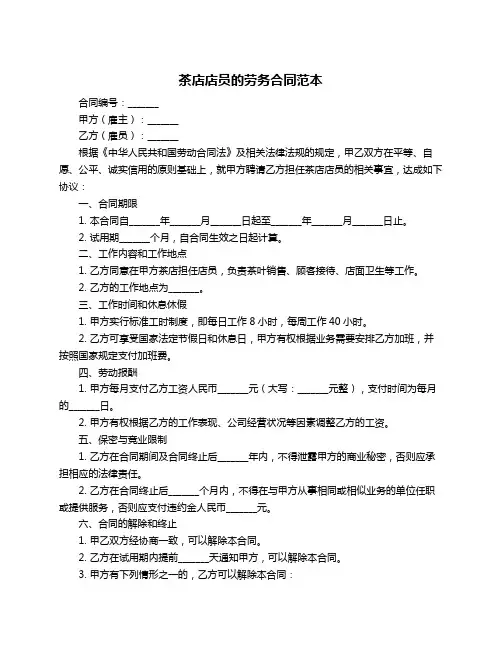 茶店店员的劳务合同范本

合同编号：______

甲方（雇主）：______

乙方（雇员）：______

根据《中华人民共和国劳动合同法》及相关法律法规的规定，甲乙双方在平等、自愿、公平、诚实信用的原则基础上，就甲方聘请乙方担任茶店店员的相关事宜，达成如下协议：

一、合同期限

1. 本合同自______年______月______日起至______年______月______日止。

2. 试用期______个月，自合同生效之日起计算。

二、工作内容和工作地点

1. 乙方同意在甲方茶店担任店员，负责茶叶销售、顾客接待、店面卫生等工作。

2. 乙方的工作地点为______。

三、工作时间和休息休假

1. 甲方实行标准工时制度，即每日工作 8 小时，每周工作 40 小时。

2. 乙方可享受国家法定节假日和休息日，甲方有权根据业务需要安排乙方加班，并按照国家规定支付加班费。

四、劳动报酬

1. 甲方每月支付乙方工资人民币______元（大写：______元整），支付时间为每月的______日。

2. 甲方有权根据乙方的工作表现、公司经营状况等因素调整乙方的工资。

五、保密与竞业限制

1. 乙方在合同期间及合同终止后______年内，不得泄露甲方的商业秘密，否则应承担相应的法律责任。

2. 乙方在合同终止后______个月内，不得在与甲方从事相同或相似业务的单位任职或提供服务，否则应支付违约金人民币______元。

六、合同的解除和终止

1. 甲乙双方经协商一致，可以解除本合同。

2. 乙方在试用期内提前______天通知甲方，可以解除本合同。

3. 甲方有下列情形之一的，乙方可以解除本合同：